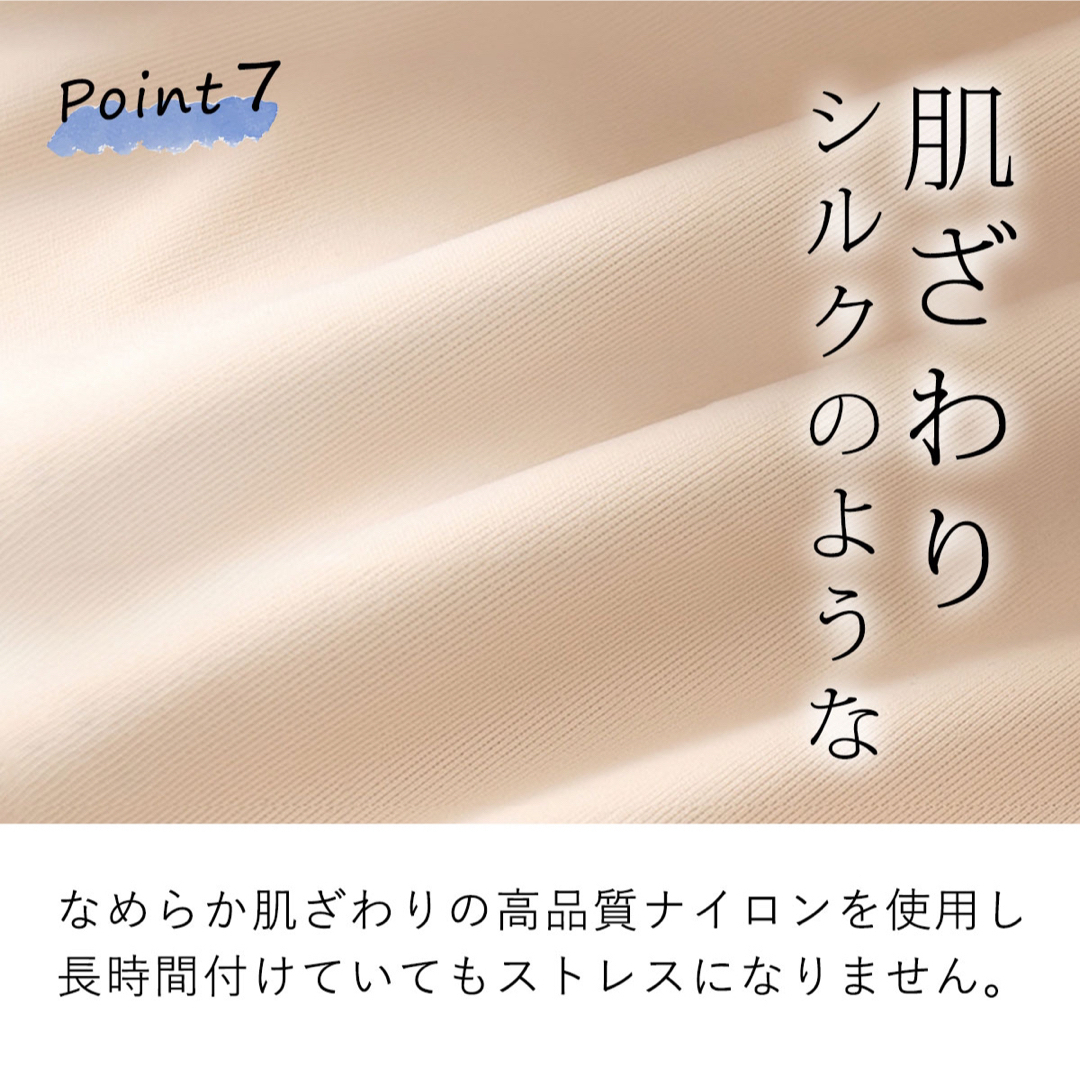 Point 7

シルクのような
肌ざわり

なめらか肌ざわりの高品質ナイロンを使用し
長時間付けていてもストレスになりません。